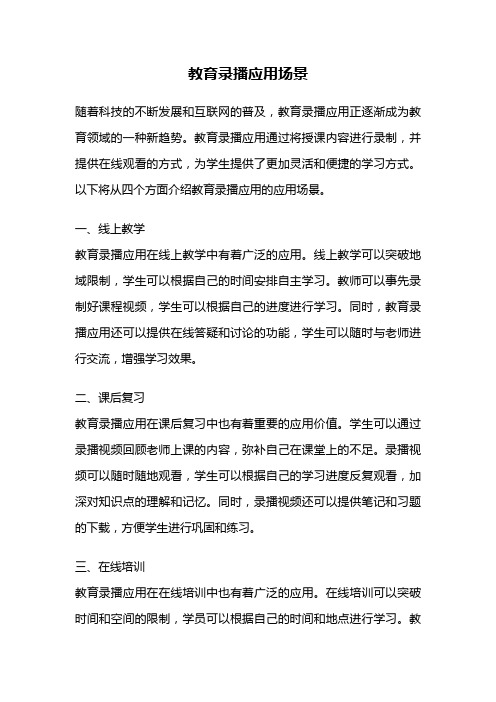 教育录播应用场景

随着科技的不断发展和互联网的普及，教育录播应用正逐渐成为教育领域的一种新趋势。教育录播应用通过将授课内容进行录制，并提供在线观看的方式，为学生提供了更加灵活和便捷的学习方式。以下将从四个方面介绍教育录播应用的应用场景。

一、线上教学
教育录播应用在线上教学中有着广泛的应用。线上教学可以突破地域限制，学生可以根据自己的时间安排自主学习。教师可以事先录制好课程视频，学生可以根据自己的进度进行学习。同时，教育录播应用还可以提供在线答疑和讨论的功能，学生可以随时与老师进行交流，增强学习效果。

二、课后复习
教育录播应用在课后复习中也有着重要的应用价值。学生可以通过录播视频回顾老师上课的内容，弥补自己在课堂上的不足。录播视频可以随时随地观看，学生可以根据自己的学习进度反复观看，加深对知识点的理解和记忆。同时，录播视频还可以提供笔记和习题的下载，方便学生进行巩固和练习。

三、在线培训
教育录播应用在在线培训中也有着广泛的应用。在线培训可以突破时间和空间的限制，学员可以根据自己的时间和地点进行学习。教